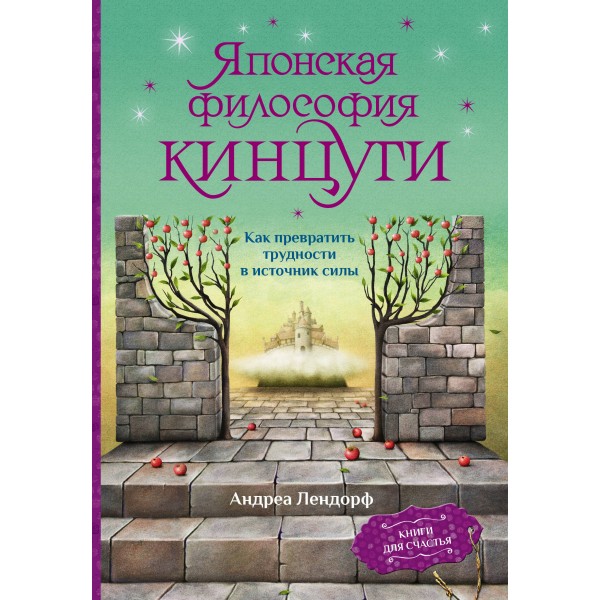 Японская философия КИНЦУГИ

Как превратить трудности в источник силы

Андреа Лендорф

КНИГИ ДЛЯ СЧАСТЬЯ